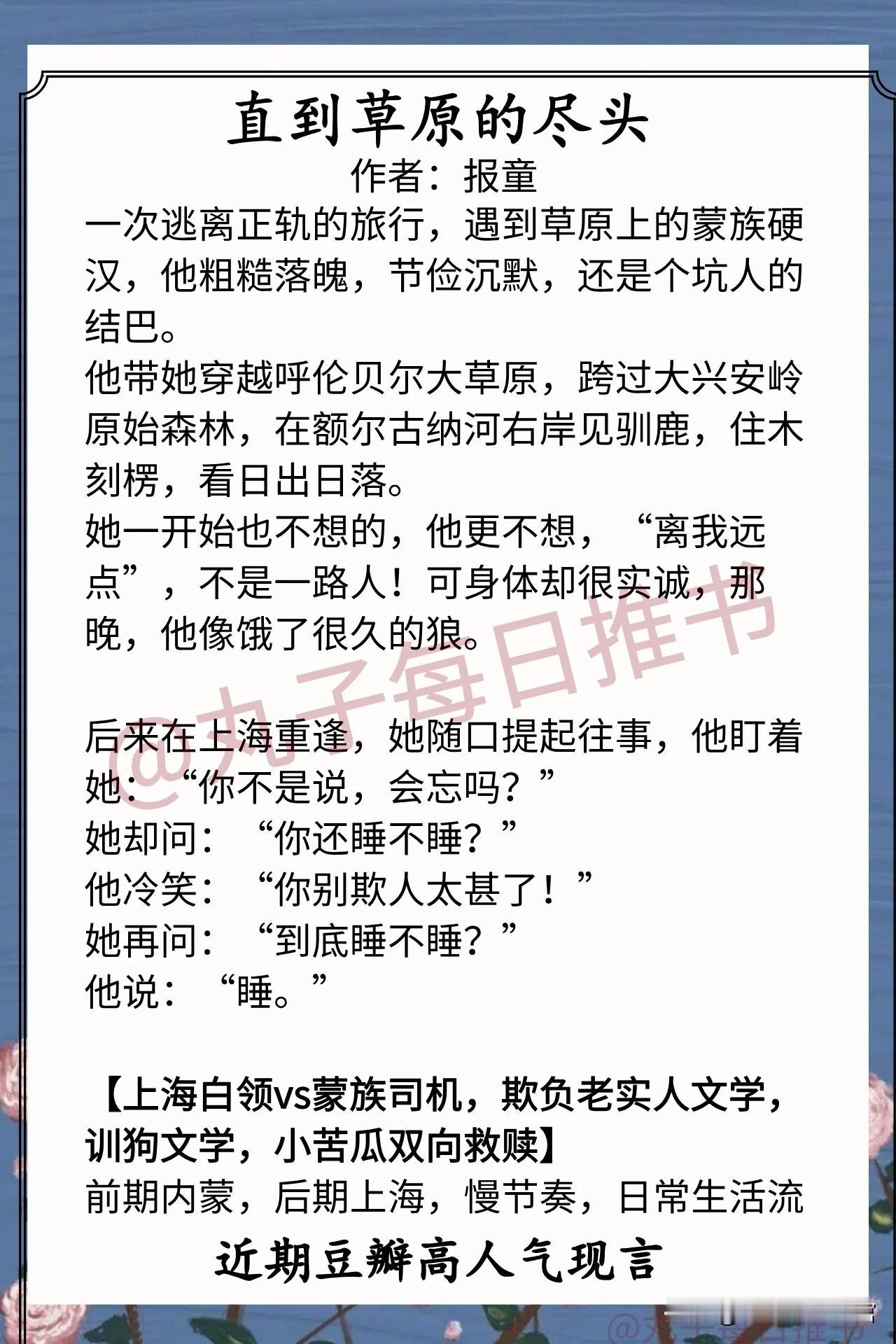 直到草原的尽头

作者：报童

一次逃离正轨的旅行，遇到草原上的蒙族硬汉，他粗糙落魄，节俭沉默，还是个坑人的结巴。

他带她穿越呼伦贝尔大草原，跨过大兴安岭原始森林，在额尔古纳河右岸见驯鹿，住木刻楞，看日出日落。

她一开始也不想的，他更不想，“离我远点”，不是一路人！可身体却很实诚，那晚，他像饿了很久的狼。

后来在上海重逢，她随口提起往事，他盯着她：“你不是说，会忘吗？”

她却问：“你还睡不睡？”

他冷笑：“你别欺人太甚了！”

她再问：“到底睡不睡？”

他说：“睡。”

【上海白领vs蒙族司机，欺负老实人文学，训狗文学，小苦瓜双向救赎】

前期内蒙，后期上海，慢节奏，日常生活流

近期豆瓣高人气现言

@丸子每日推书